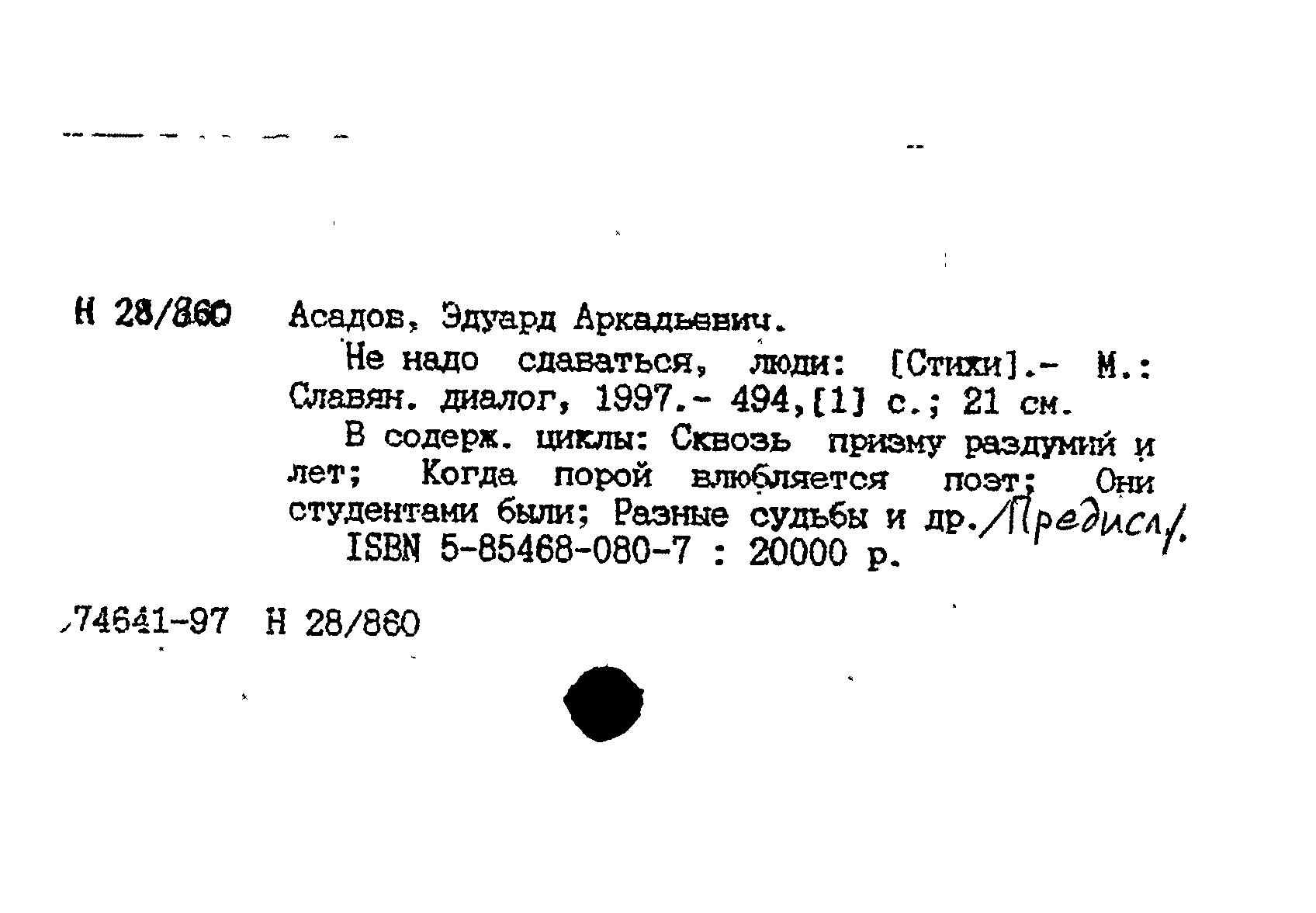 Н 28/860 Асадов, Эдуард Аркадьевич.

Не надо сдаваться, люди: [Стихи].- М.: Славян. диалог, 1997.- 494,[1] с.; 21 см.

В содерж. циклы: Сквозь призму раздумий и лет; Когда порой влюбляется поэт; Они студентами были; Разные судьбы и др./Предисл/.

ISBN 5-85468-080-7 : 20000 р.

74641-97 Н 28/860